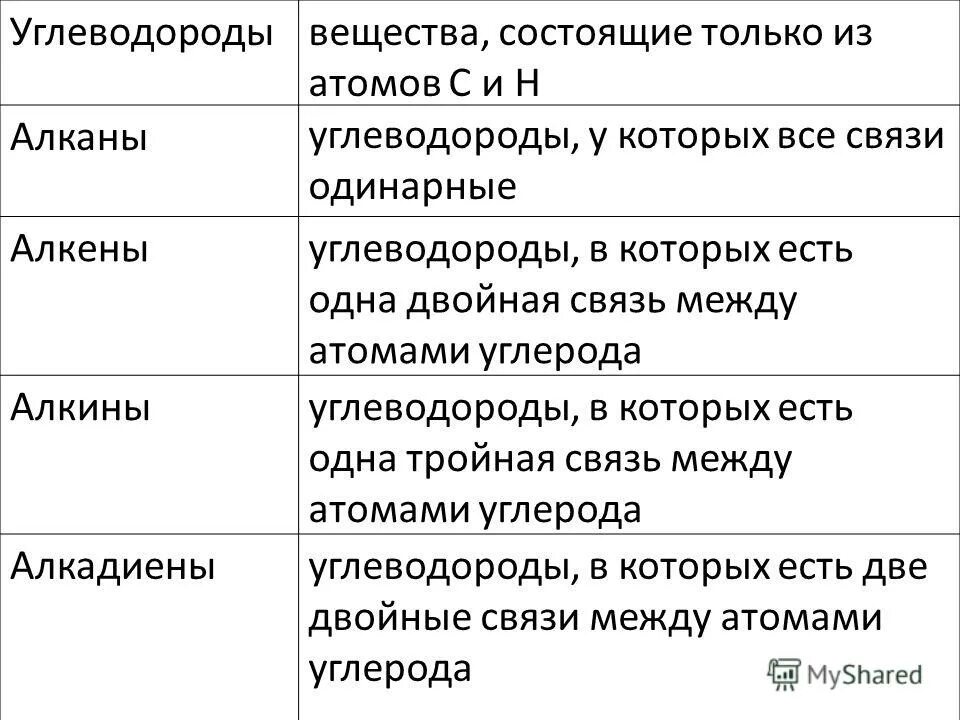 | Углеводороды | вещества, состоящие только из атомов С и Н |
|---|---|
| Алканы | углеводороды, у которых все связи одинарные |
| Алкены | углеводороды, в которых есть одна двойная связь между атомами углерода |
| Алкины | углеводороды, в которых есть одна тройная связь между атомами углерода |
| Алкадиены | углеводороды, в которых есть две двойные связи между атомами углерода |

MyShared